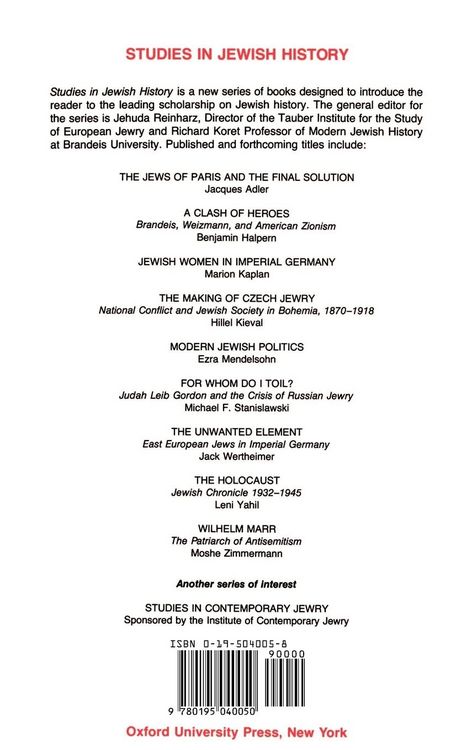 STUDIES IN JEWISH HISTORY

Studies in Jewish History is a new series of books designed to introduce the reader to the leading scholarship on Jewish history. The general editor for the series is Jehuda Reinharz, Director of the Tauber Institute for the Study of European Jewry and Richard Koret Professor of Modern Jewish History at Brandeis University. Published and forthcoming titles include:

THE JEWS OF PARIS AND THE FINAL SOLUTION
Jacques Adler

A CLASH OF HEROES
Brandeis, Weizmann, and American Zionism
Benjamin Halpern

JEWISH WOMEN IN IMPERIAL GERMANY
Marion Kaplan

THE MAKING OF CZECH JEWRY
National Conflict and Jewish Society in Bohemia, 1870–1918
Hillel Kieval

MODERN JEWISH POLITICS
Ezra Mendelsohn

FOR WHOM DO I TOIL?
Judah Leib Gordon and the Crisis of Russian Jewry
Michael F. Stanislawski

THE UNWANTED ELEMENT
East European Jews in Imperial Germany
Jack Wertheimer

THE HOLOCAUST
Jewish Chronicle 1932–1945
Leni Yahil

WILHELM MARR
The Patriarch of Antisemitism
Moshe Zimmermann

Another series of interest

STUDIES IN CONTEMPORARY JEWRY
Sponsored by the Institute of Contemporary Jewry

ISBN 0-19-504005-8

90000

9 780195 040050

Oxford University Press, New York